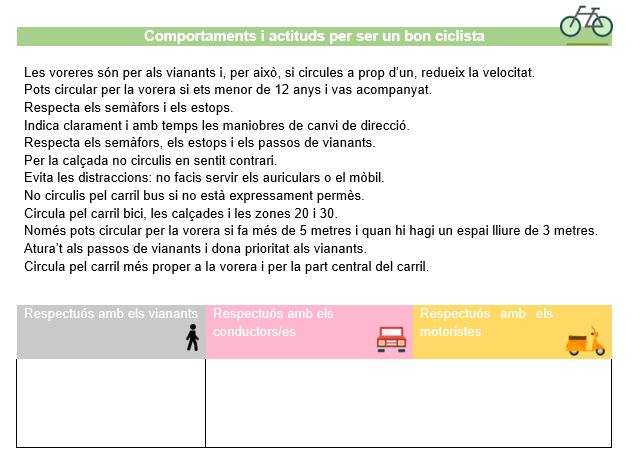 Comportaments i actituds per ser un bon ciclista

Les voreres són per als vianants i, per això, si circules a prop d'un, redueix la velocitat.
Pots circular per la vorera si ets menor de 12 anys i vas acompanyat.
Respecta els semàfors i els estops.
Indica clarament i amb temps les maniobres de canvi de direcció.
Respecta els semàfors, els estops i els passos de vianants.
Per la calçada no circulis en sentit contrari.
Evita les distraccions: no facis servir els auriculars o el mòbil.
No circulis pel carril bus si no està expressament permès.
Circula pel carril bici, les calçades i les zones 20 i 30.
Només pots circular per la vorera si fa més de 5 metres i quan hi hagi un espai lliure de 3 metres.
Atura't als passos de vianants i dona prioritat als vianants.
Circula pel carril més proper a la vorera i per la part central del carril.

| Respectuós amb els vianants | Respectuós amb els conductors/es | Respectuós amb els motoristes |
|---|---|---|
| | | |